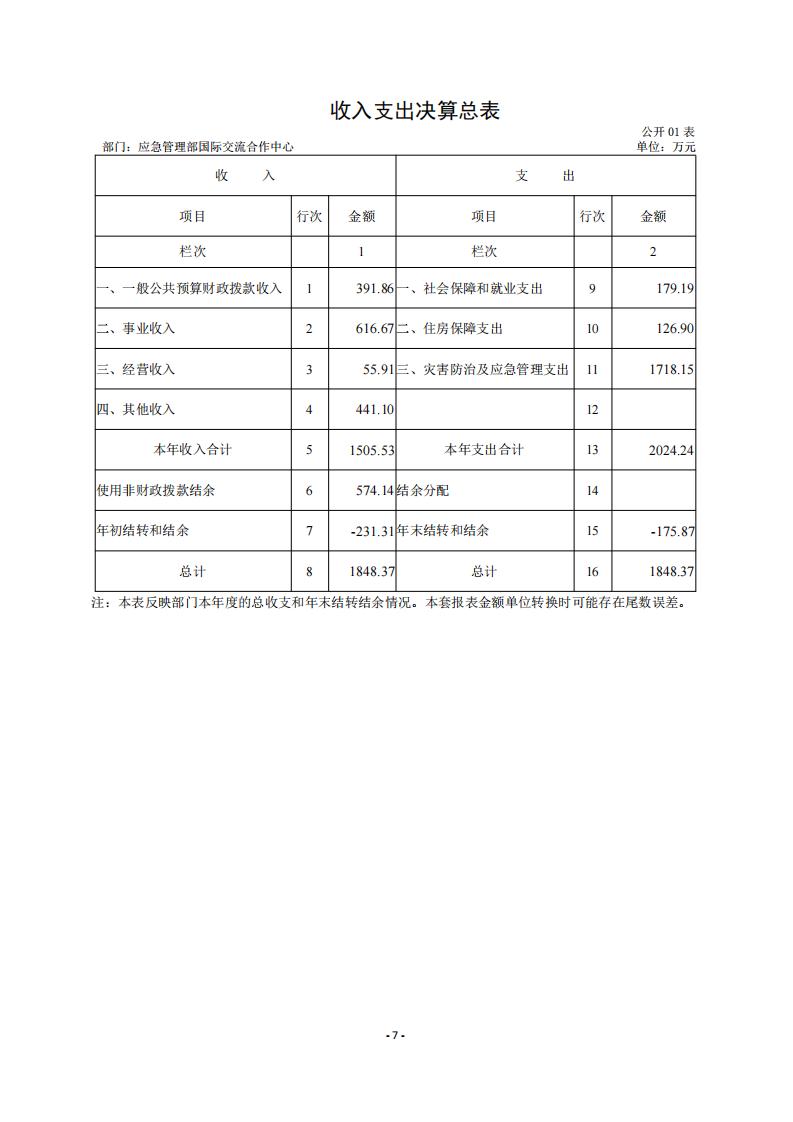 收入支出决算总表

公开 01 表

部门：应急管理部国际交流合作中心

单位：万元

| 收　入 | | | 支　出 | | |
|---|---|---|---|---|---|
| 项目 | 行次 | 金额 | 项目 | 行次 | 金额 |
| 栏次 | | 1 | 栏次 | | 2 |
| 一、一般公共预算财政拨款收入 | 1 | 391.86 | 一、社会保障和就业支出 | 9 | 179.19 |
| 二、事业收入 | 2 | 616.67 | 二、住房保障支出 | 10 | 126.90 |
| 三、经营收入 | 3 | 55.91 | 三、灾害防治及应急管理支出 | 11 | 1718.15 |
| 四、其他收入 | 4 | 441.10 | | 12 | |
| 本年收入合计 | 5 | 1505.53 | 本年支出合计 | 13 | 2024.24 |
| 使用非财政拨款结余 | 6 | 574.14 | 结余分配 | 14 | |
| 年初结转和结余 | 7 | -231.31 | 年末结转和结余 | 15 | -175.87 |
| 总计 | 8 | 1848.37 | 总计 | 16 | 1848.37 |

注：本表反映部门本年度的总收支和年末结转结余情况。本套报表金额单位转换时可能存在尾数误差。

- 7 -